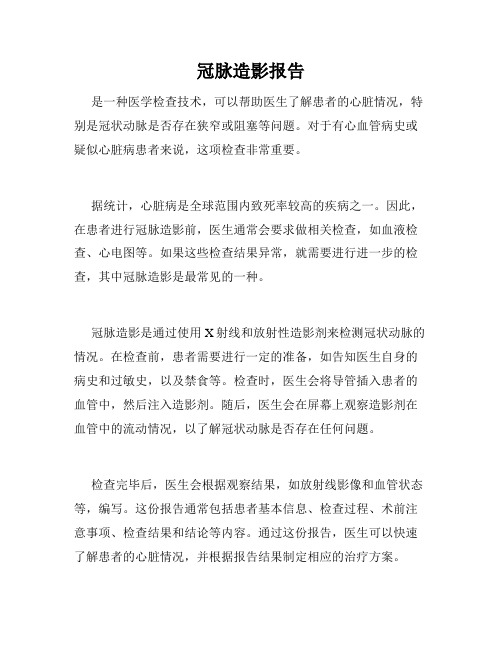 冠脉造影报告

是一种医学检查技术，可以帮助医生了解患者的心脏情况，特别是冠状动脉是否存在狭窄或阻塞等问题。对于有心血管病史或疑似心脏病患者来说，这项检查非常重要。

据统计，心脏病是全球范围内致死率较高的疾病之一。因此，在患者进行冠脉造影前，医生通常会要求做相关检查，如血液检查、心电图等。如果这些检查结果异常，就需要进行进一步的检查，其中冠脉造影是最常见的一种。

冠脉造影是通过使用 X 射线和放射性造影剂来检测冠状动脉的情况。在检查前，患者需要进行一定的准备，如告知医生自身的病史和过敏史，以及禁食等。检查时，医生会将导管插入患者的血管中，然后注入造影剂。随后，医生会在屏幕上观察造影剂在血管中的流动情况，以了解冠状动脉是否存在任何问题。

检查完毕后，医生会根据观察结果，如放射线影像和血管状态等，编写。这份报告通常包括患者基本信息、检查过程、术前注意事项、检查结果和结论等内容。通过这份报告，医生可以快速了解患者的心脏情况，并根据报告结果制定相应的治疗方案。